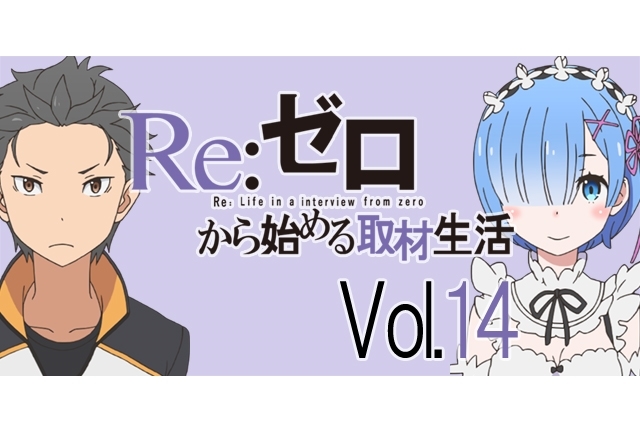 Re:ゼロ
Re: Life in a interview from zero
から始める取材生活
Vol.14